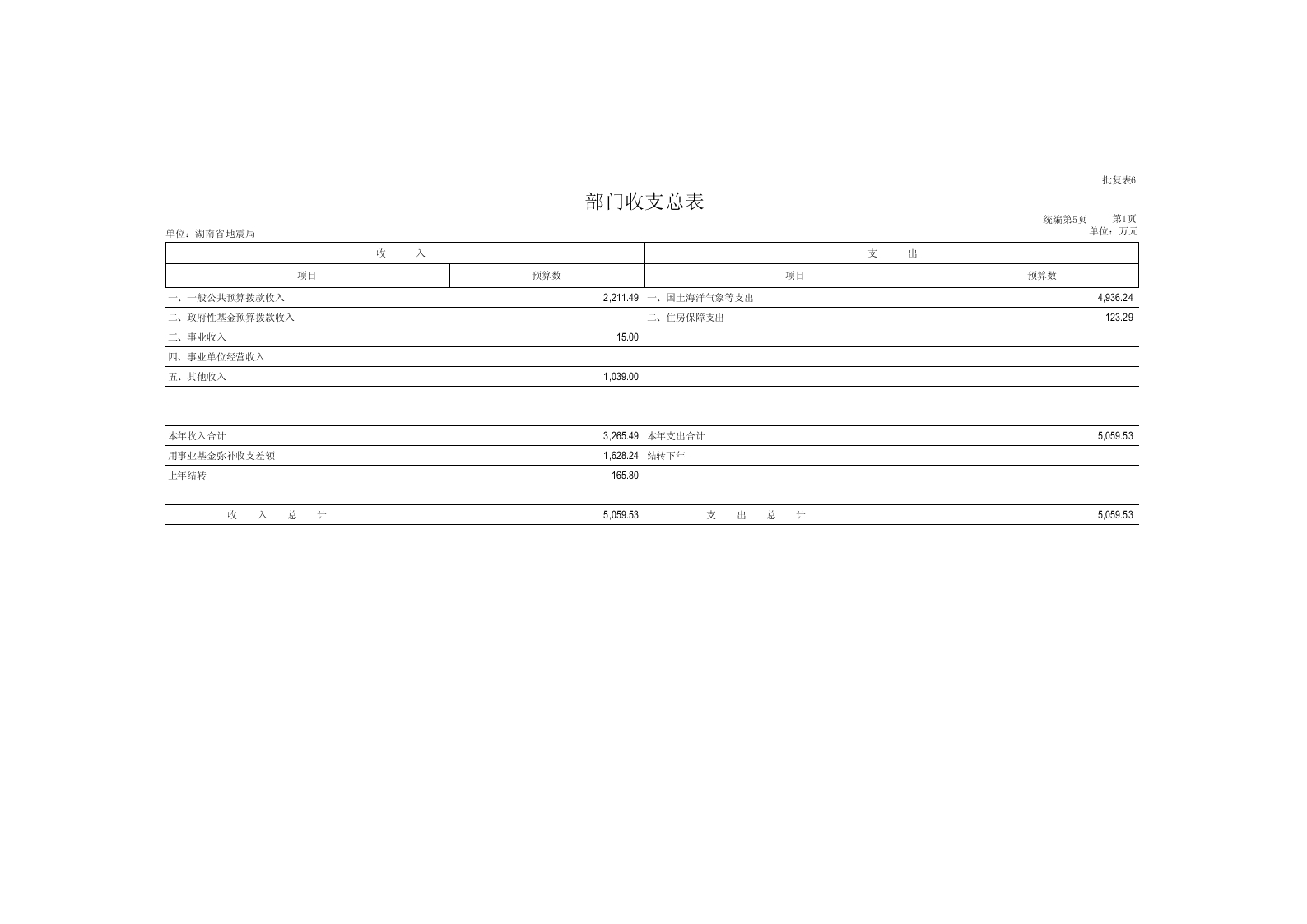 批复表6

部门收支总表

统编第5页 第1页

单位：湖南省地震局

单位：万元

| 收 入 | | 支 出 | |
|---|---|---|---|
| 项目 | 预算数 | 项目 | 预算数 |
| 一、一般公共预算拨款收入 | 2,211.49 | 一、国土海洋气象等支出 | 4,936.24 |
| 二、政府性基金预算拨款收入 | | 二、住房保障支出 | 123.29 |
| 三、事业收入 | 15.00 | | |
| 四、事业单位经营收入 | | | |
| 五、其他收入 | 1,039.00 | | |
| | | | |
| | | | |
| 本年收入合计 | 3,265.49 | 本年支出合计 | 5,059.53 |
| 用事业基金弥补收支差额 | 1,628.24 | 结转下年 | |
| 上年结转 | 165.80 | | |
| | | | |
| 收 入 总 计 | 5,059.53 | 支 出 总 计 | 5,059.53 |